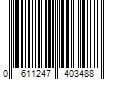 0 611247 403488